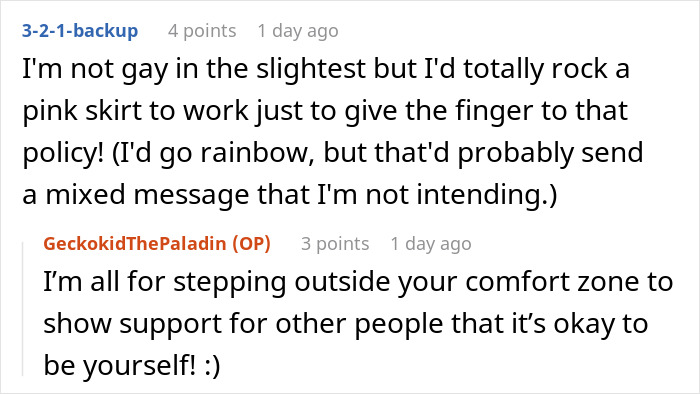 3-2-1-backup 4 points 1 day ago

I'm not gay in the slightest but I'd totally rock a pink skirt to work just to give the finger to that policy! (I'd go rainbow, but that'd probably send a mixed message that I'm not intending.)

GeckokidThePaladin (OP) 3 points 1 day ago

I’m all for stepping outside your comfort zone to show support for other people that it’s okay to be yourself! :)